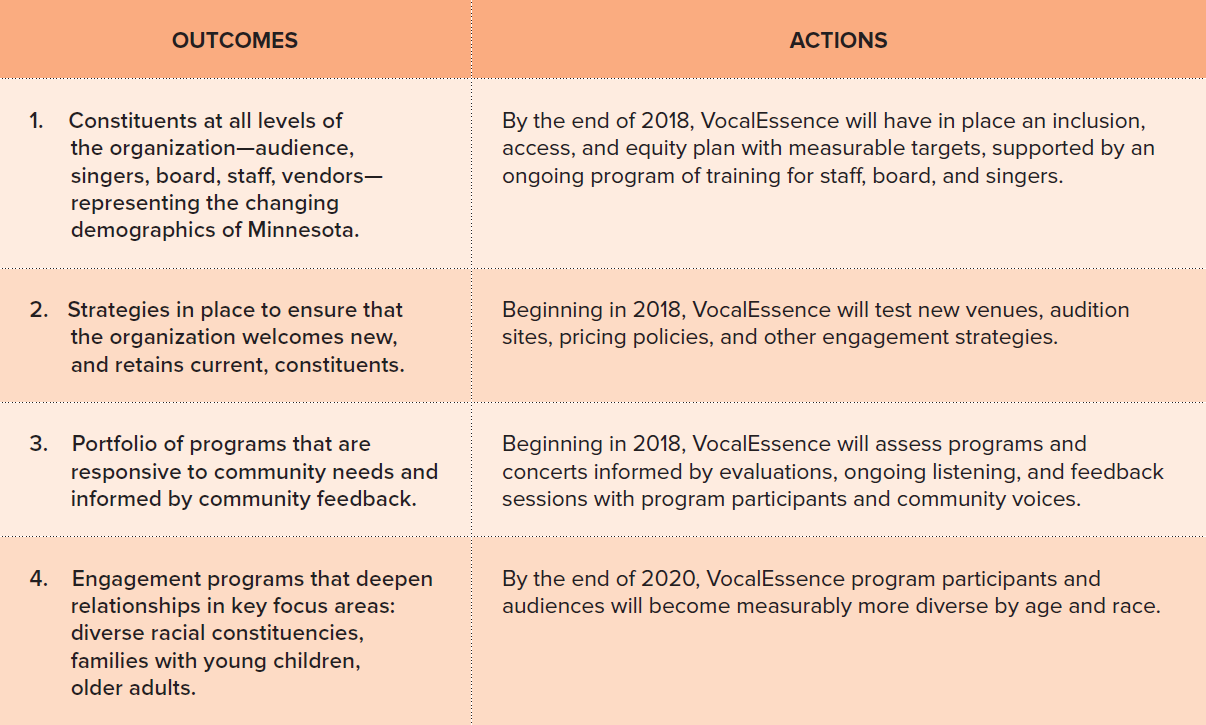 | OUTCOMES | ACTIONS |
|---|---|
| 1. Constituents at all levels of the organization—audience, singers, board, staff, vendors—representing the changing demographics of Minnesota. | By the end of 2018, VocalEssence will have in place an inclusion, access, and equity plan with measurable targets, supported by an ongoing program of training for staff, board, and singers. |
| 2. Strategies in place to ensure that the organization welcomes new, and retains current, constituents. | Beginning in 2018, VocalEssence will test new venues, audition sites, pricing policies, and other engagement strategies. |
| 3. Portfolio of programs that are responsive to community needs and informed by community feedback. | Beginning in 2018, VocalEssence will assess programs and concerts informed by evaluations, ongoing listening, and feedback sessions with program participants and community voices. |
| 4. Engagement programs that deepen relationships in key focus areas: diverse racial constituencies, families with young children, older adults. | By the end of 2020, VocalEssence program participants and audiences will become measurably more diverse by age and race. |